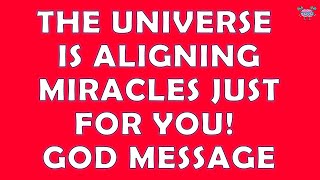 THE UNIVERSE IS ALIGNING MIRACLES JUST FOR YOU! GOD MESSAGE